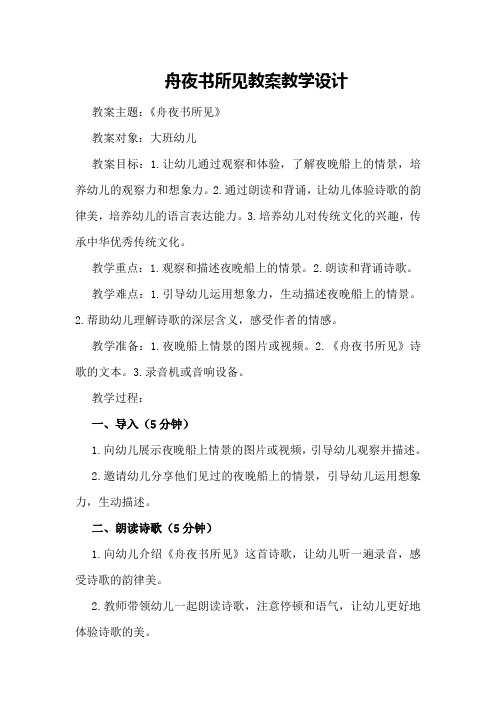 舟夜书所见教案教学设计

教案主题：《舟夜书所见》

教案对象：大班幼儿

教案目标：1.让幼儿通过观察和体验，了解夜晚船上的情景，培养幼儿的观察力和想象力。2.通过朗读和背诵，让幼儿体验诗歌的韵律美，培养幼儿的语言表达能力。3.培养幼儿对传统文化的兴趣，传承中华优秀传统文化。

教学重点：1.观察和描述夜晚船上的情景。2.朗读和背诵诗歌。

教学难点：1.引导幼儿运用想象力，生动描述夜晚船上的情景。2.帮助幼儿理解诗歌的深层含义，感受作者的情感。

教学准备：1.夜晚船上情景的图片或视频。2.《舟夜书所见》诗歌的文本。3.录音机或音响设备。

教学过程：

一、导入（5分钟）

1.向幼儿展示夜晚船上情景的图片或视频，引导幼儿观察并描述。

2.邀请幼儿分享他们见过的夜晚船上的情景，引导幼儿运用想象力，生动描述。

二、朗读诗歌（5分钟）

1.向幼儿介绍《舟夜书所见》这首诗歌，让幼儿听一遍录音，感受诗歌的韵律美。

2.教师带领幼儿一起朗读诗歌，注意停顿和语气，让幼儿更好地体验诗歌的美。